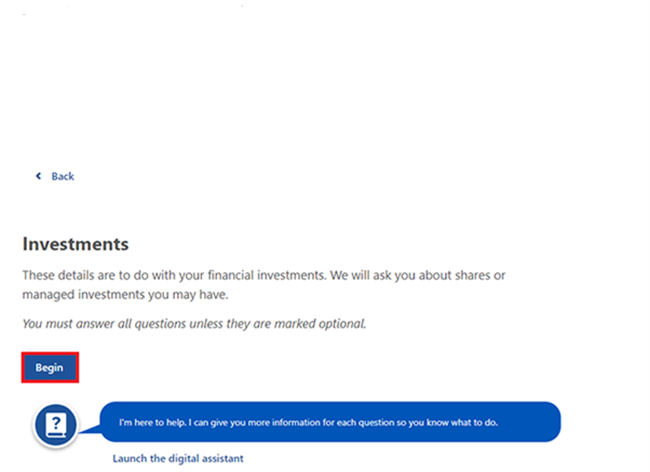 Back

Investments

These details are to do with your financial investments. We will ask you about shares or managed investments you may have.

You must answer all questions unless they are marked optional.

Begin

?

I'm here to help. I can give you more information for each question so you know what to do.

Launch the digital assistant